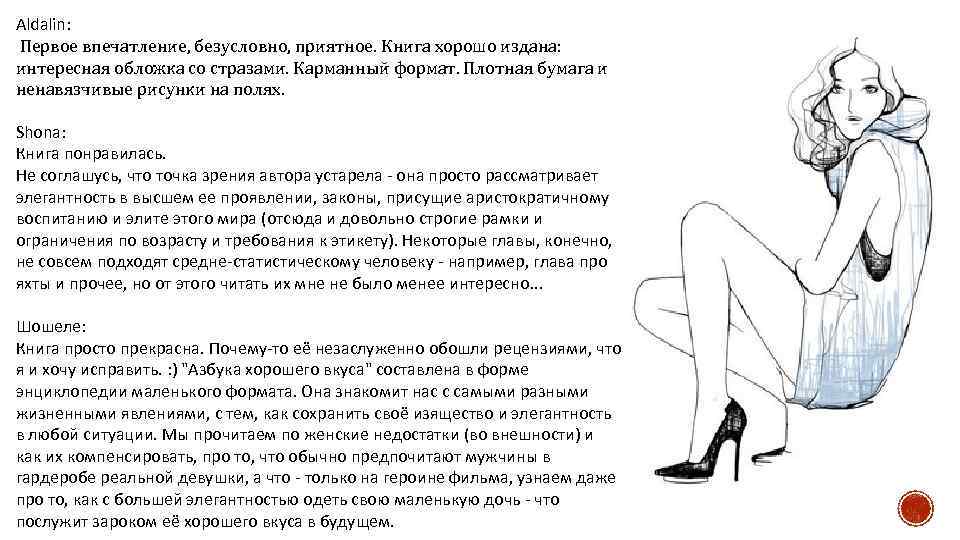 Aldalin:
Первое впечатление, безусловно, приятное. Книга хорошо издана: интересная обложка со стразами. Карманный формат. Плотная бумага и ненавязчивые рисунки на полях.

Shona:
Книга понравилась.
Не соглашусь, что точка зрения автора устарела - она просто рассматривает элегантность в высшем ее проявлении, законы, присущие аристократичному воспитанию и элите этого мира (отсюда и довольно строгие рамки и ограничения по возрасту и требования к этикету). Некоторые главы, конечно, не совсем подходят средне-статистическому человеку - например, глава про яхты и прочее, но от этого читать их мне не было менее интересно...

Шошеле:
Книга просто прекрасна. Почему-то её незаслуженно обошли рецензиями, что я и хочу исправить. :) "Азбука хорошего вкуса" составлена в форме энциклопедии маленького формата. Она знакомит нас с самыми разными жизненными явлениями, с тем, как сохранить своё изящество и элегантность в любой ситуации. Мы прочитаем по женские недостатки (во внешности) и как их компенсировать, про то, что обычно предпочитают мужчины в гардеробе реальной девушки, а что - только на героине фильма, узнаем даже про то, как с большей элегантностью одеть свою маленькую дочь - что послужит зароком её хорошего вкуса в будущем.